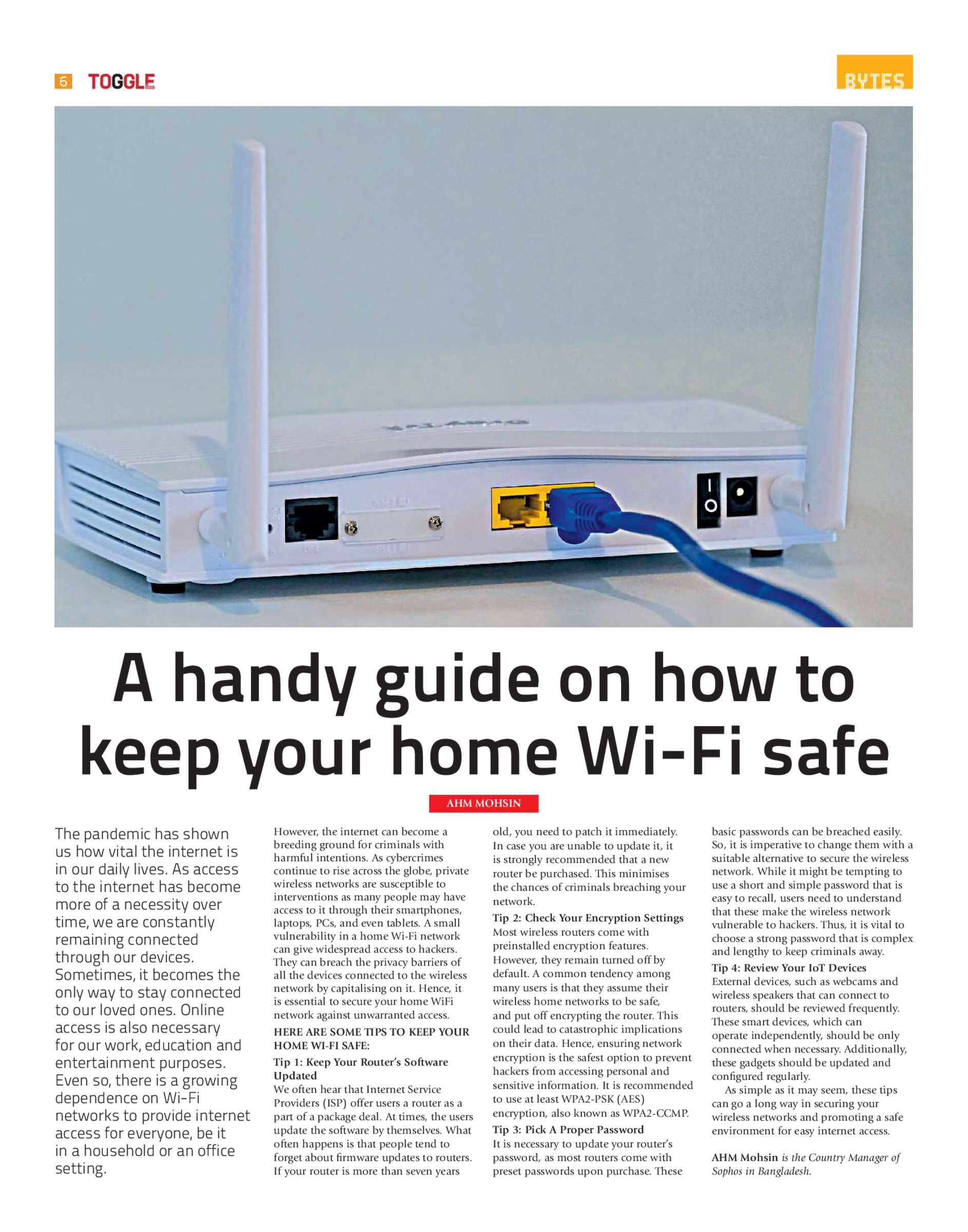 6 TOGGLE

BYTES

A handy guide on how to keep your home Wi-Fi safe

AHM MOHSIN

The pandemic has shown us how vital the internet is in our daily lives. As access to the internet has become more of a necessity over time, we are constantly remaining connected through our devices. Sometimes, it becomes the only way to stay connected to our loved ones. Online access is also necessary for our work, education and entertainment purposes. Even so, there is a growing dependence on Wi-Fi networks to provide internet access for everyone, be it in a household or an office setting.

However, the internet can become a breeding ground for criminals with harmful intentions. As cybercrimes continue to rise across the globe, private wireless networks are susceptible to interventions as many people may have access to it through their smartphones, laptops, PCs, and even tablets. A small vulnerability in a home Wi-Fi network can give widespread access to hackers. They can breach the privacy barriers of all the devices connected to the wireless network by capitalising on it. Hence, it is essential to secure your home WiFi network against unwarranted access.

HERE ARE SOME TIPS TO KEEP YOUR HOME WI-FI SAFE:

Tip 1: Keep Your Router's Software Updated
We often hear that Internet Service Providers (ISP) offer users a router as a part of a package deal. At times, the users update the software by themselves. What often happens is that people tend to forget about firmware updates to routers. If your router is more than seven years old, you need to patch it immediately. In case you are unable to update it, it is strongly recommended that a new router be purchased. This minimises the chances of criminals breaching your network.

Tip 2: Check Your Encryption Settings
Most wireless routers come with preinstalled encryption features. However, they remain turned off by default. A common tendency among many users is that they assume their wireless home networks to be safe, and put off encrypting the router. This could lead to catastrophic implications on their data. Hence, ensuring network encryption is the safest option to prevent hackers from accessing personal and sensitive information. It is recommended to use at least WPA2-PSK (AES) encryption, also known as WPA2-CCMP.

Tip 3: Pick A Proper Password
It is necessary to update your router's password, as most routers come with preset passwords upon purchase. These basic passwords can be breached easily. So, it is imperative to change them with a suitable alternative to secure the wireless network. While it might be tempting to use a short and simple password that is easy to recall, users need to understand that these make the wireless network vulnerable to hackers. Thus, it is vital to choose a strong password that is complex and lengthy to keep criminals away.

Tip 4: Review Your IoT Devices
External devices, such as webcams and wireless speakers that can connect to routers, should be reviewed frequently. These smart devices, which can operate independently, should be only connected when necessary. Additionally, these gadgets should be updated and configured regularly.

As simple as it may seem, these tips can go a long way in securing your wireless networks and promoting a safe environment for easy internet access.

AHM Mohsin is the Country Manager of Sophos in Bangladesh.